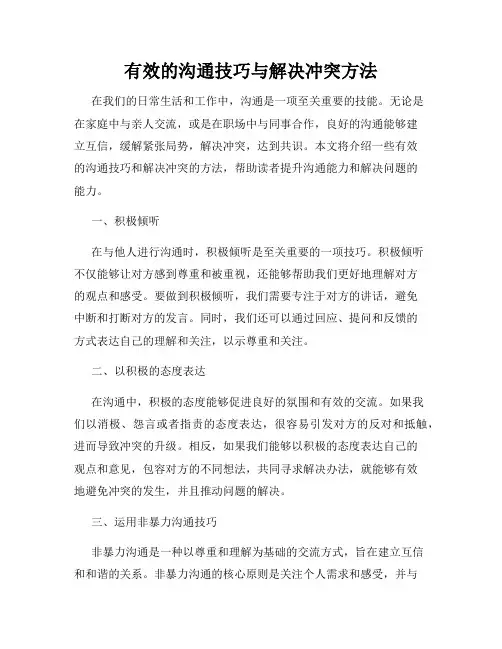 有效的沟通技巧与解决冲突方法

在我们的日常生活和工作中，沟通是一项至关重要的技能。无论是在家庭中与亲人交流，或是在职场中与同事合作，良好的沟通能够建立互信，缓解紧张局势，解决冲突，达到共识。本文将介绍一些有效的沟通技巧和解决冲突的方法，帮助读者提升沟通能力和解决问题的能力。

一、积极倾听

在与他人进行沟通时，积极倾听是至关重要的一项技巧。积极倾听不仅能够让对方感到尊重和被重视，还能够帮助我们更好地理解对方的观点和感受。要做到积极倾听，我们需要专注于对方的讲话，避免中断和打断对方的发言。同时，我们还可以通过回应、提问和反馈的方式表达自己的理解和关注，以示尊重和关注。

二、以积极的态度表达

在沟通中，积极的态度能够促进良好的氛围和有效的交流。如果我们以消极、怨言或者指责的态度表达，很容易引发对方的反对和抵触，进而导致冲突的升级。相反，如果我们能够以积极的态度表达自己的观点和意见，包容对方的不同想法，共同寻求解决办法，就能够有效地避免冲突的发生，并且推动问题的解决。

三、运用非暴力沟通技巧

非暴力沟通是一种以尊重和理解为基础的交流方式，旨在建立互信和和谐的关系。非暴力沟通的核心原则是关注个人需求和感受，并与